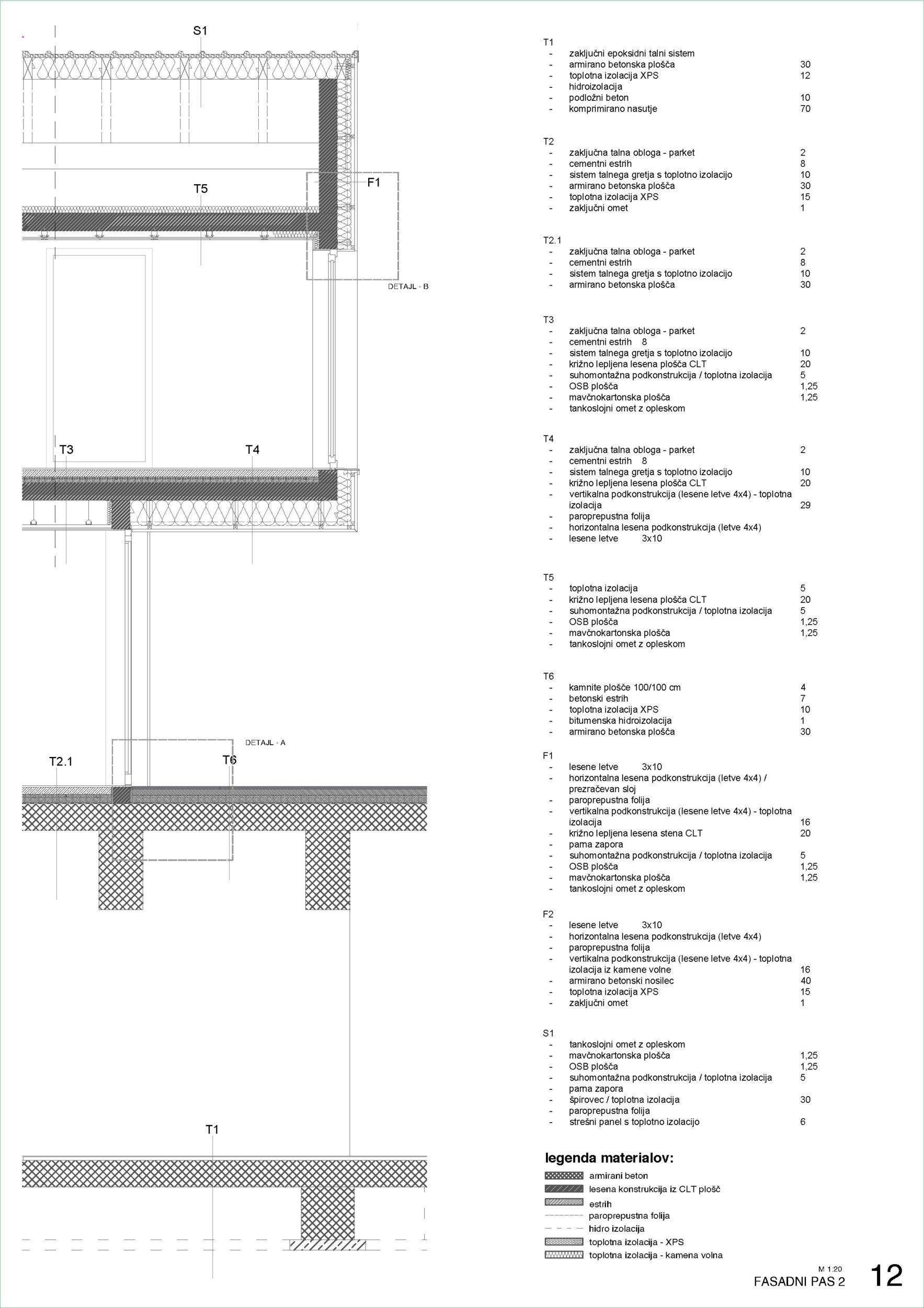 S1

T5

F1

DETAJL - B

T3

T4

DETAJL - A

T2.1

T6

T1

T1
- zaključni epoksidni talni sistem
- armirano betonska plošča 30
- toplotna izolacija XPS 12
- hidroizolacija
- podložni beton 10
- komprimirano nasutje 70

T2
- zaključna talna obloga - parket 2
- cementni estrih 8
- sistem talnega gretja s toplotno izolacijo 10
- armirano betonska plošča 30
- toplotna izolacija XPS 15
- zaključni omet 1

T2.1
- zaključna talna obloga - parket 2
- cementni estrih 8
- sistem talnega gretja s toplotno izolacijo 10
- armirano betonska plošča 30

T3
- zaključna talna obloga - parket 2
- cementni estrih 8
- sistem talnega gretja s toplotno izolacijo 10
- križno lepljena lesena plošča CLT 20
- suhomontažna podkonstrukcija / toplotna izolacija 5
- OSB plošča 1,25
- mavčnokartonska plošča 1,25
- tankoslojni omet z opleskom

T4
- zaključna talna obloga - parket 2
- cementni estrih 8
- sistem talnega gretja s toplotno izolacijo 10
- križno lepljena lesena plošča CLT 20
- vertikalna podkonstrukcija (lesene letve 4x4) - toplotna izolacija 29
- paroprepustna folija
- horizontalna lesena podkonstrukcija (letve 4x4)
- lesene letve 3x10

T5
- toplotna izolacija 5
- križno lepljena lesena plošča CLT 20
- suhomontažna podkonstrukcija / toplotna izolacija 5
- OSB plošča 1,25
- mavčnokartonska plošča 1,25
- tankoslojni omet z opleskom

T6
- kamnite plošče 100/100 cm 4
- betonski estrih 7
- toplotna izolacija XPS 10
- bitumenska hidroizolacija 1
- armirano betonska plošča 30

F1
- lesene letve 3x10
- horizontalna lesena podkonstrukcija (letve 4x4) / prezračevan sloj
- paroprepustna folija
- vertikalna podkonstrukcija (lesene letve 4x4) - toplotna izolacija 16
- križno lepljena lesena stena CLT 20
- parna zapora
- suhomontažna podkonstrukcija / toplotna izolacija 5
- OSB plošča 1,25
- mavčnokartonska plošča 1,25
- tankoslojni omet z opleskom

F2
- lesene letve 3x10
- horizontalna lesena podkonstrukcija (letve 4x4)
- paroprepustna folija
- vertikalna podkonstrukcija (lesene letve 4x4) - toplotna izolacija iz kamene volne 16
- armirano betonski nosilec 40
- toplotna izolacija XPS 15
- zaključni omet 1

S1
- tankoslojni omet z opleskom
- mavčnokartonska plošča 1,25
- OSB plošča 1,25
- suhomontažna podkonstrukcija / toplotna izolacija 5
- parna zapora
- špirovec / toplotna izolacija 30
- paroprepustna folija
- strešni panel s toplotno izolacijo 6

legenda materialov:
armirani beton
lesena konstrukcija iz CLT plošč
estrih
paroprepustna folija
hidro izolacija
toplotna izolacija - XPS
toplotna izolacija - kamena volna

M 1:20
FASADNI PAS 2
12